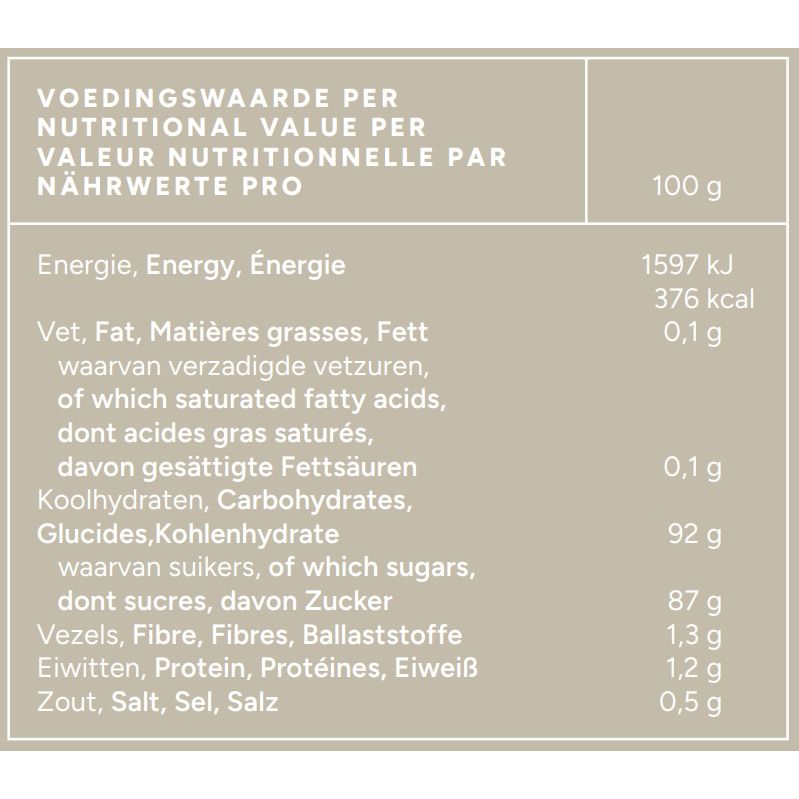 | VOEDINGSWAARDE PER NUTRITIONAL VALUE PER VALEUR NUTRITIONNELLE PAR NÄHRWERTE PRO | 100 g |
|---|---|
| Energie, Energy, Énergie | 1597 kJ 376 kcal |
| Vet, Fat, Matières grasses, Fett | 0,1 g |
| waarvan verzadigde vetzuren, of which saturated fatty acids, dont acides gras saturés, davon gesättigte Fettsäuren | 0,1 g |
| Koolhydraten, Carbohydrates, Glucides,Kohlenhydrate | 92 g |
| waarvan suikers, of which sugars, dont sucres, davon Zucker | 87 g |
| Vezels, Fibre, Fibres, Ballaststoffe | 1,3 g |
| Eiwitten, Protein, Protéines, Eiweiß | 1,2 g |
| Zout, Salt, Sel, Salz | 0,5 g |